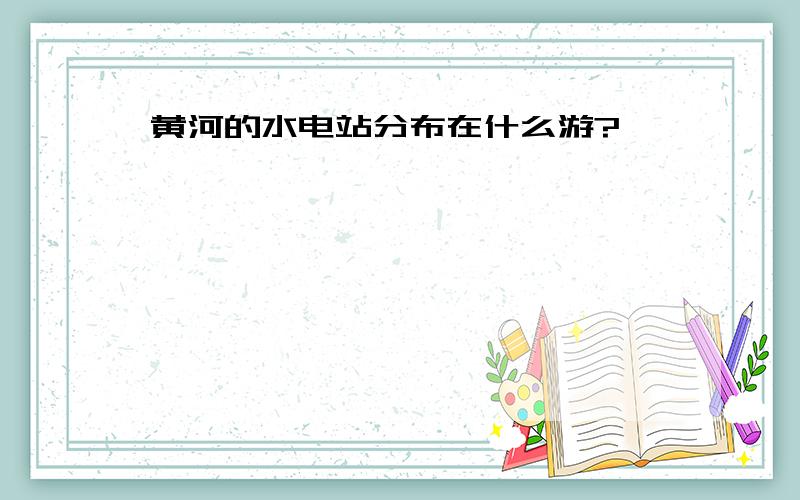 黄河的水电站分布在什么游?